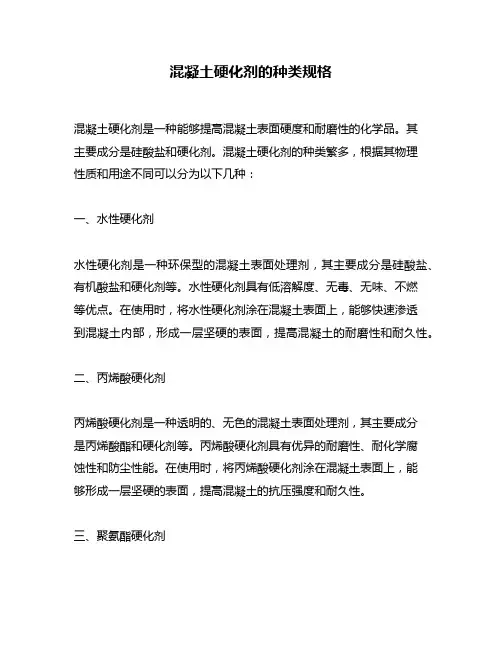 混凝土硬化剂的种类规格

混凝土硬化剂是一种能够提高混凝土表面硬度和耐磨性的化学品。其主要成分是硅酸盐和硬化剂。混凝土硬化剂的种类繁多，根据其物理性质和用途不同可以分为以下几种：

一、水性硬化剂

水性硬化剂是一种环保型的混凝土表面处理剂，其主要成分是硅酸盐、有机酸盐和硬化剂等。水性硬化剂具有低溶解度、无毒、无味、不燃等优点。在使用时，将水性硬化剂涂在混凝土表面上，能够快速渗透到混凝土内部，形成一层坚硬的表面，提高混凝土的耐磨性和耐久性。

二、丙烯酸硬化剂

丙烯酸硬化剂是一种透明的、无色的混凝土表面处理剂，其主要成分是丙烯酸酯和硬化剂等。丙烯酸硬化剂具有优异的耐磨性、耐化学腐蚀性和防尘性能。在使用时，将丙烯酸硬化剂涂在混凝土表面上，能够形成一层坚硬的表面，提高混凝土的抗压强度和耐久性。

三、聚氨酯硬化剂